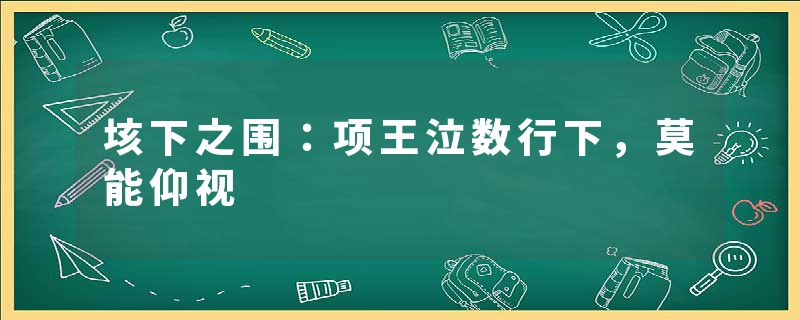 垓下之围：项王泣数行下，莫能仰视